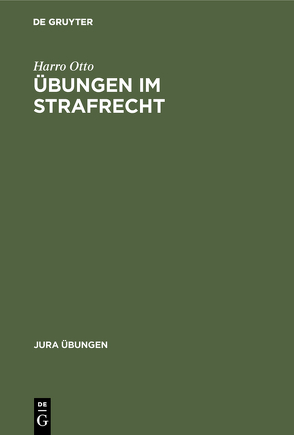 DE GRUYTER

Harro Otto

ÜBUNGEN IM STRAFRECHT

JURA ÜBUNGEN

DE
G